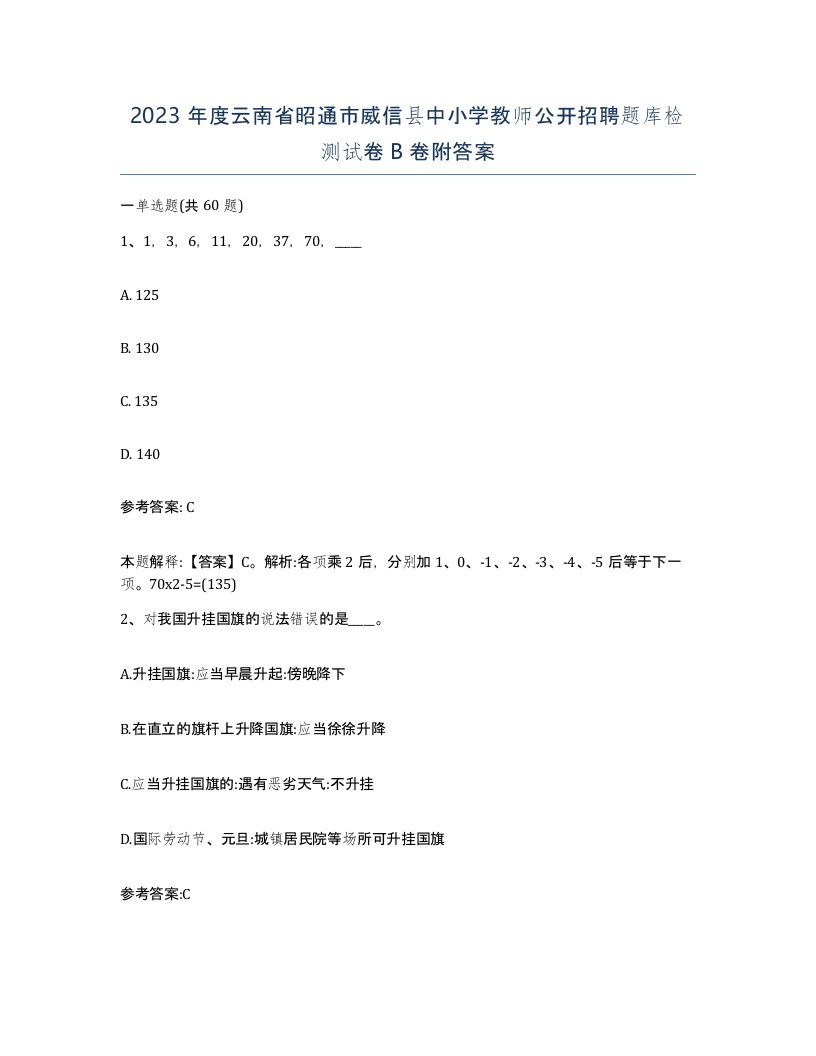 2023 年度云南省昭通市威信县中小学教师公开招聘题库检测试卷 B 卷附答案

一单选题(共 60 题)

1、1，3，6，11，20，37，70，____

A. 125

B. 130

C. 135

D. 140

参考答案: C

本题解释:【答案】C。解析:各项乘 2 后，分别加 1、0、-1、-2、-3、-4、-5 后等于下一项。70x2-5=(135)

2、对我国升挂国旗的说法错误的是____。

A.升挂国旗:应当早晨升起:傍晚降下

B.在直立的旗杆上升降国旗:应当徐徐升降

C.应当升挂国旗的:遇有恶劣天气:不升挂

D.国际劳动节、元旦:城镇居民院等场所可升挂国旗

参考答案:C